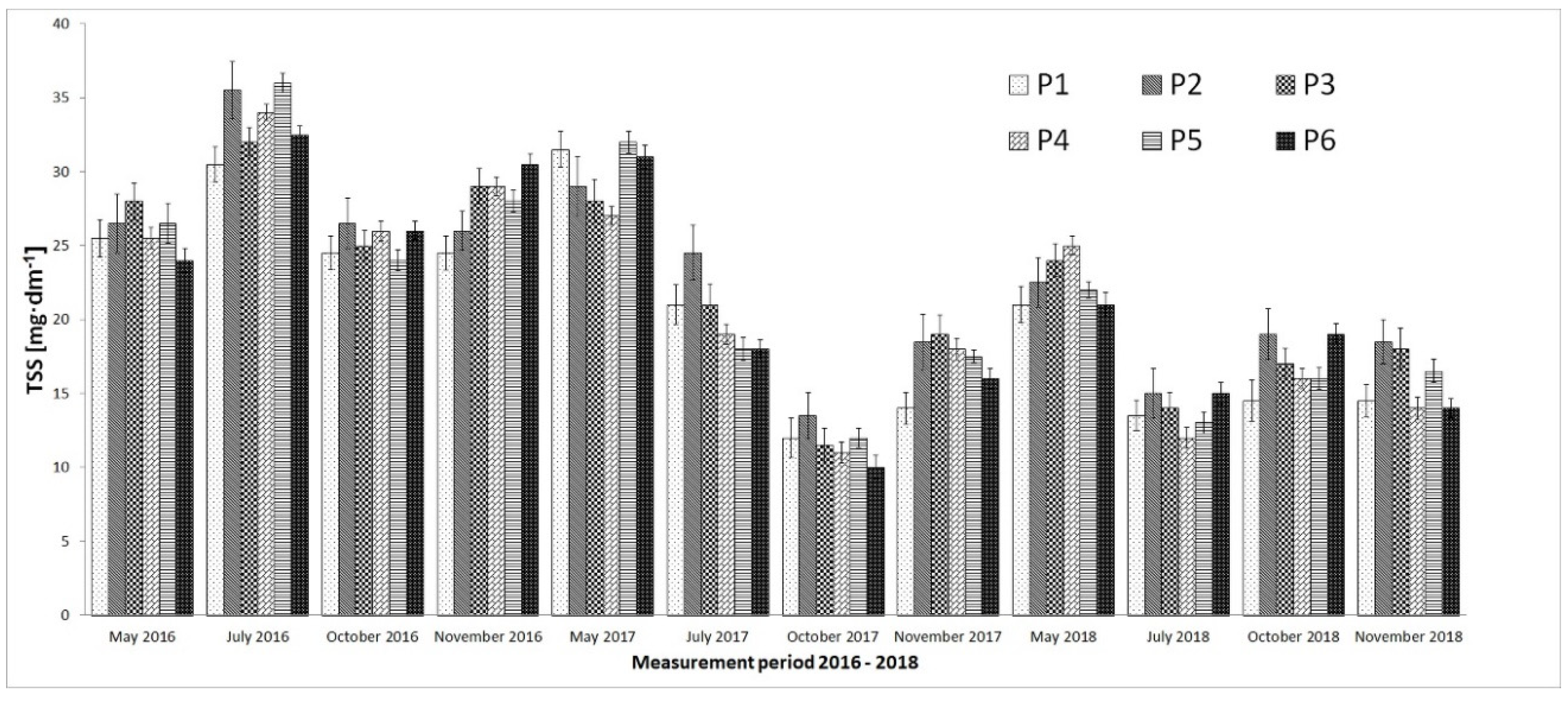 40
35
30
25
20
15
10
5
0

TSS [mg·dm$^{-1}$]

P1 P2 P3
P4 P5 P6

May 2016
July 2016
October 2016
November 2016
May 2017
July 2017
October 2017
November 2017
May 2018
July 2018
October 2018
November 2018

Measurement period 2016 - 2018